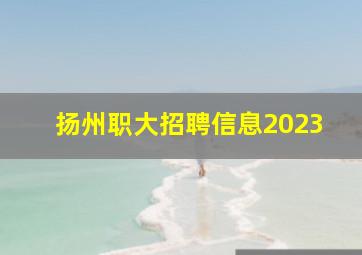 扬州职大招聘信息2023